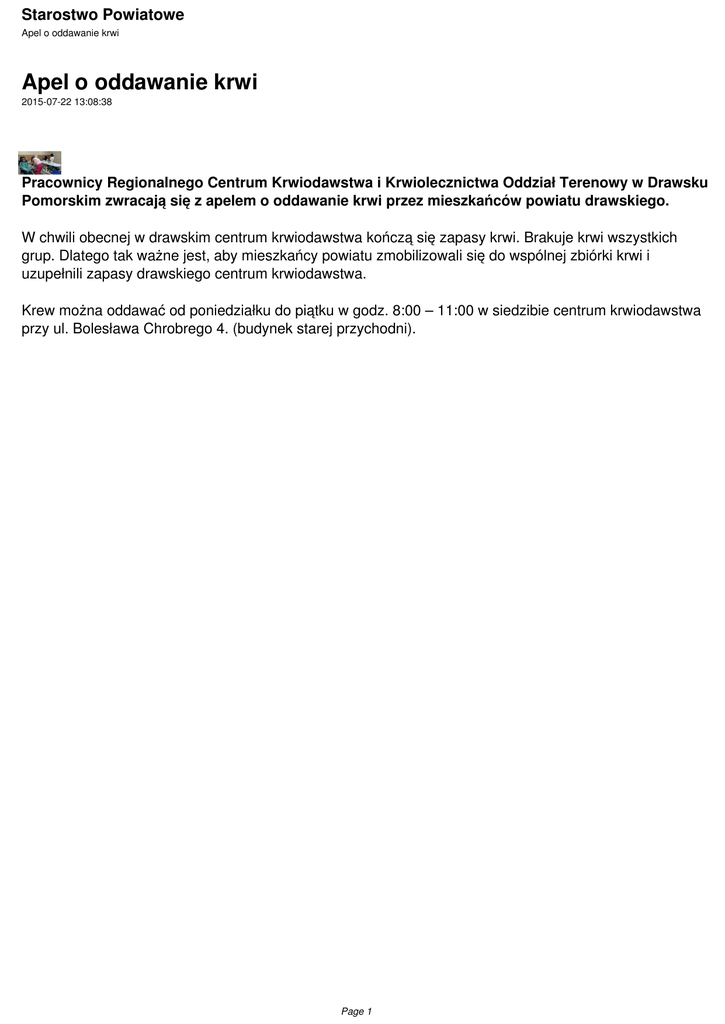 Starostwo Powiatowe
Apel o oddawanie krwi

Apel o oddawanie krwi
2015-07-22 13:08:38

Pracownicy Regionalnego Centrum Krwiodawstwa i Krwiolecznictwa Oddział Terenowy w Drawsku Pomorskim zwracają się z apelem o oddawanie krwi przez mieszkańców powiatu drawskiego.

W chwili obecnej w drawskim centrum krwiodawstwa kończą się zapasy krwi. Brakuje krwi wszystkich grup. Dlatego tak ważne jest, aby mieszkańcy powiatu zmobilizowali się do wspólnej zbiórki krwi i uzupełnili zapasy drawskiego centrum krwiodawstwa.

Krew można oddawać od poniedziałku do piątku w godz. 8:00 – 11:00 w siedzibie centrum krwiodawstwa przy ul. Bolesława Chrobrego 4. (budynek starej przychodni).

Page 1